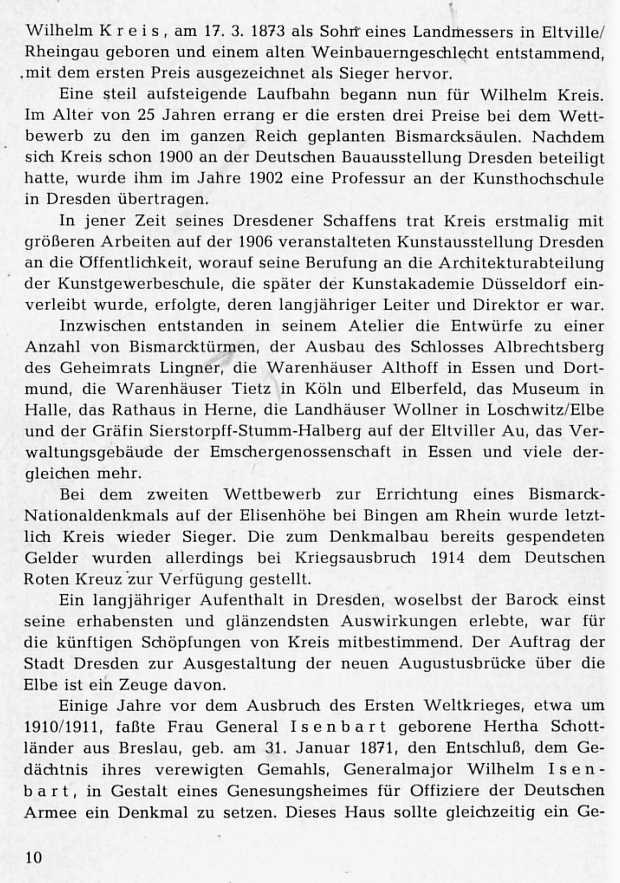 Wilhelm Kreis, am 17. 3. 1873 als Sohn eines Landmessers in Eltville/Rheingau geboren und einem alten Weinbauerngeschlecht entstammend, mit dem ersten Preis ausgezeichnet als Sieger hervor.

Eine steil aufsteigende Laufbahn begann nun für Wilhelm Kreis. Im Alter von 25 Jahren errang er die ersten drei Preise bei dem Wettbewerb zu den im ganzen Reich geplanten Bismarcksäulen. Nachdem sich Kreis schon 1900 an der Deutschen Bauausstellung Dresden beteiligt hatte, wurde ihm im Jahre 1902 eine Professur an der Kunsthochschule in Dresden übertragen.

In jener Zeit seines Dresdener Schaffens trat Kreis erstmalig mit größeren Arbeiten auf der 1906 veranstalteten Kunstausstellung Dresden an die Öffentlichkeit, worauf seine Berufung an die Architekturabteilung der Kunstgewerbeschule, die später der Kunstakademie Düsseldorf einverleibt wurde, erfolgte, deren langjähriger Leiter und Direktor er war.

Inzwischen entstanden in seinem Atelier die Entwürfe zu einer Anzahl von Bismarcktürmen, der Ausbau des Schlosses Albrechtsberg des Geheimrats Lingner, die Warenhäuser Althoff in Essen und Dortmund, die Warenhäuser Tietz in Köln und Elberfeld, das Museum in Halle, das Rathaus in Herne, die Landhäuser Wollner in Loschwitz/Elbe und der Gräfin Sierstorpff-Stumm-Halberg auf der Eltviller Au, das Verwaltungsgebäude der Emschergenossenschaft in Essen und viele dergleichen mehr.

Bei dem zweiten Wettbewerb zur Errichtung eines Bismarck-Nationaldenkmals auf der Elisenhöhe bei Bingen am Rhein wurde letztlich Kreis wieder Sieger. Die zum Denkmalbau bereits gespendeten Gelder wurden allerdings bei Kriegsausbruch 1914 dem Deutschen Roten Kreuz zur Verfügung gestellt.

Ein langjähriger Aufenthalt in Dresden, woselbst der Barock einst seine erhabensten und glänzendsten Auswirkungen erlebte, war für die künftigen Schöpfungen von Kreis mitbestimmend. Der Auftrag der Stadt Dresden zur Ausgestaltung der neuen Augustusbrücke über die Elbe ist ein Zeuge davon.

Einige Jahre vor dem Ausbruch des Ersten Weltkrieges, etwa um 1910/1911, faßte Frau General Isenbart geborene Hertha Schottländer aus Breslau, geb. am 31. Januar 1871, den Entschluß, dem Gedächtnis ihres verewigten Gemahls, Generalmajor Wilhelm Isenbart, in Gestalt eines Genesungsheimes für Offiziere der Deutschen Armee ein Denkmal zu setzen. Dieses Haus sollte gleichzeitig ein Ge-

10